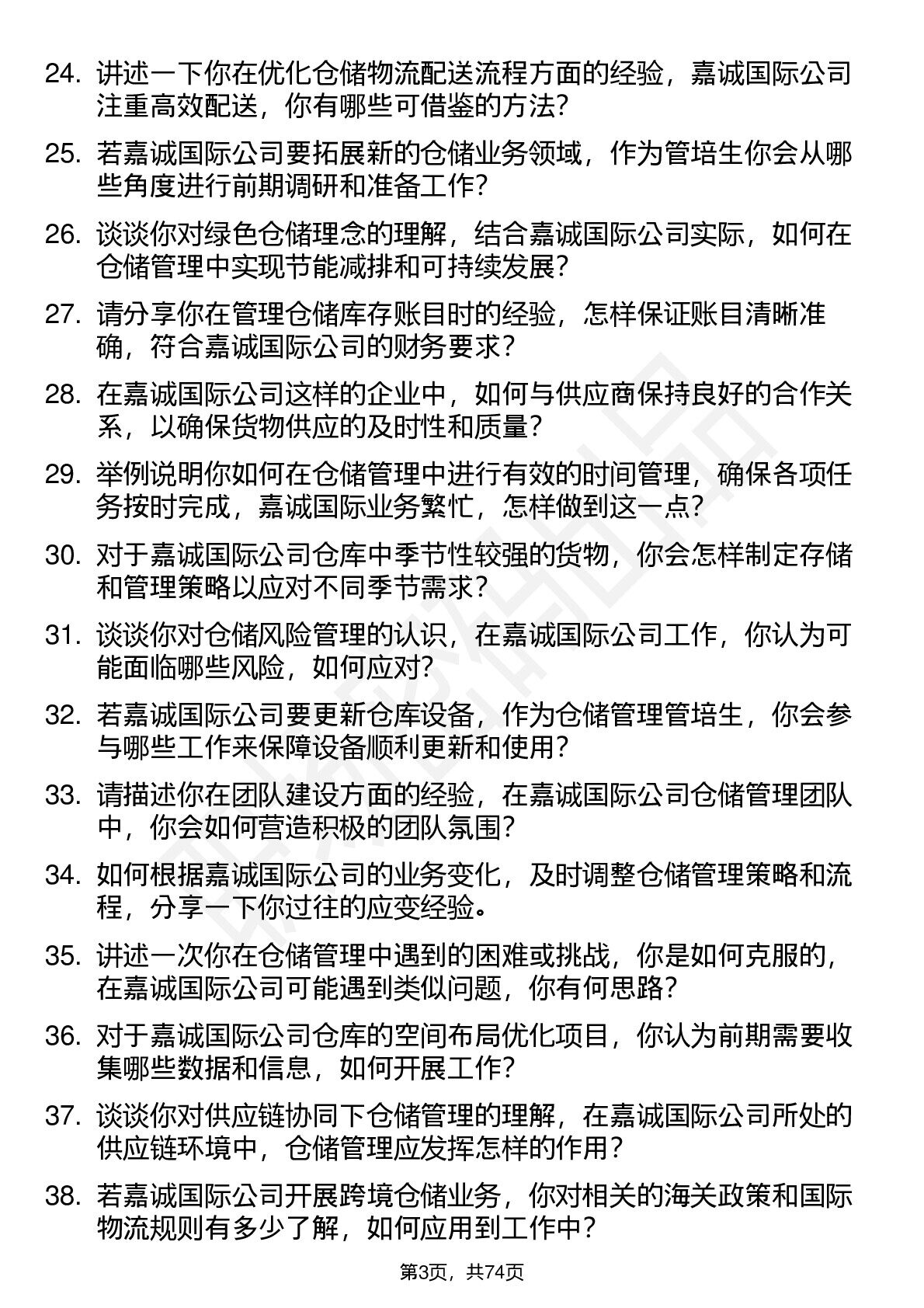 24. 讲述一下你在优化仓储物流配送流程方面的经验，嘉诚国际公司注重高效配送，你有哪些可借鉴的方法？

25. 若嘉诚国际公司要拓展新的仓储业务领域，作为管培生你会从哪些角度进行前期调研和准备工作？

26. 谈谈你对绿色仓储理念的理解，结合嘉诚国际公司实际，如何在仓储管理中实现节能减排和可持续发展？

27. 请分享你在管理仓储库存账目时的经验，怎样保证账目清晰准确，符合嘉诚国际公司的财务要求？

28. 在嘉诚国际公司这样的企业中，如何与供应商保持良好的合作关系，以确保货物供应的及时性和质量？

29. 举例说明你如何在仓储管理中进行有效的时间管理，确保各项任务按时完成，嘉诚国际业务繁忙，怎样做到这一点？

30. 对于嘉诚国际公司仓库中季节性较强的货物，你会怎样制定存储和管理策略以应对不同季节需求？

31. 谈谈你对仓储风险管理的认识，在嘉诚国际公司工作，你认为可能面临哪些风险，如何应对？

32. 若嘉诚国际公司要更新仓库设备，作为仓储管理管培生，你会参与哪些工作来保障设备顺利更新和使用？

33. 请描述你在团队建设方面的经验，在嘉诚国际公司仓储管理团队中，你会如何营造积极的团队氛围？

34. 如何根据嘉诚国际公司的业务变化，及时调整仓储管理策略和流程，分享一下你过往的应变经验。

35. 讲述一次你在仓储管理中遇到的困难或挑战，你是如何克服的，在嘉诚国际公司可能遇到类似问题，你有何思路？

36. 对于嘉诚国际公司仓库的空间布局优化项目，你认为前期需要收集哪些数据和信息，如何开展工作？

37. 谈谈你对供应链协同下仓储管理的理解，在嘉诚国际公司所处的供应链环境中，仓储管理应发挥怎样的作用？

38. 若嘉诚国际公司开展跨境仓储业务，你对相关的海关政策和国际物流规则有多少了解，如何应用到工作中？

第3页，共74页